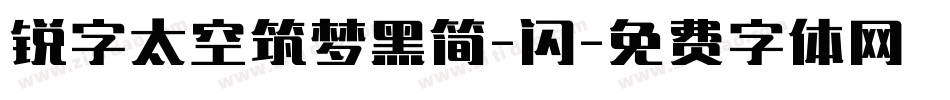 锐字太空筑梦黑简-闪-免费字体网